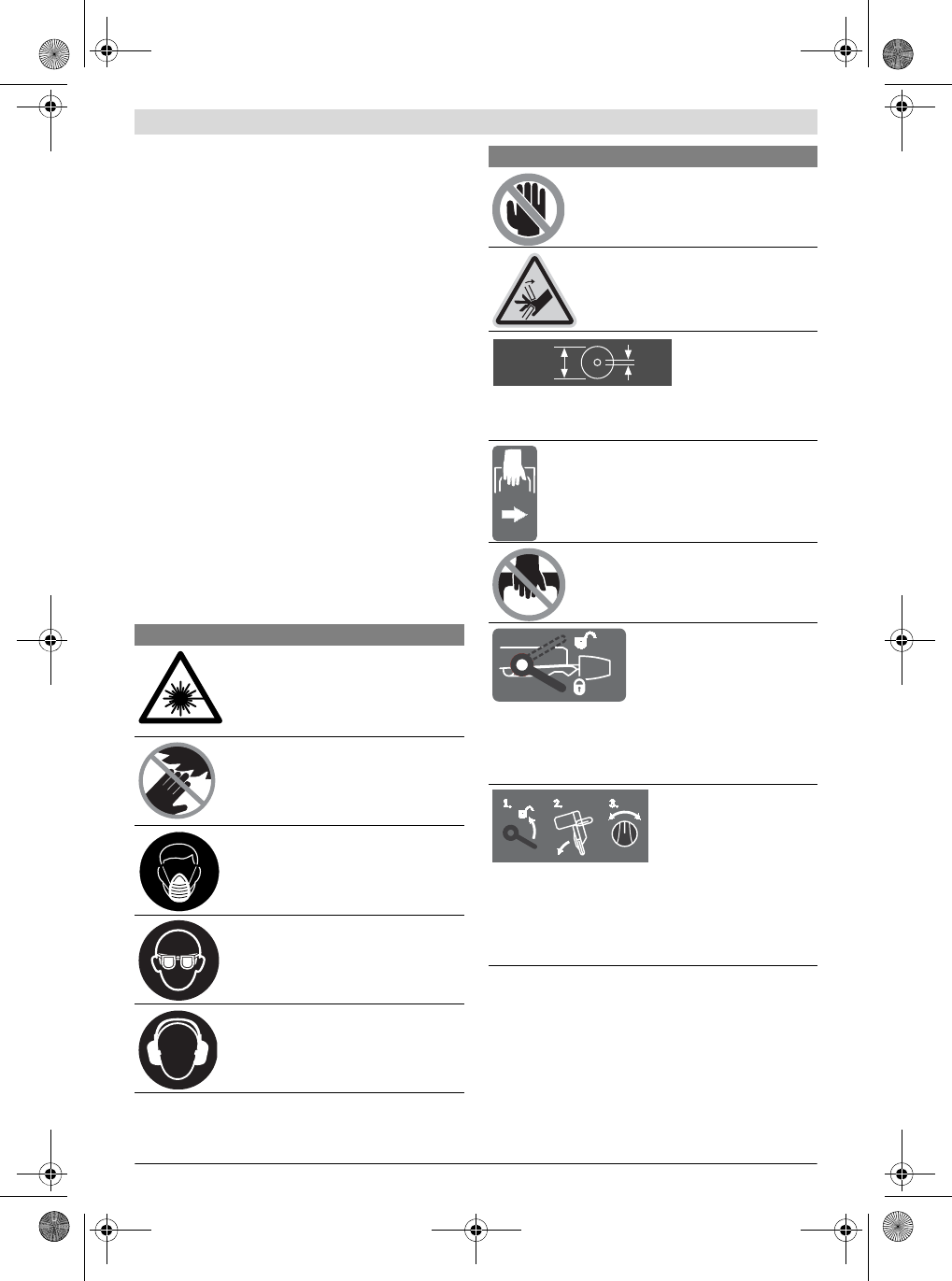 1.

2.

3.